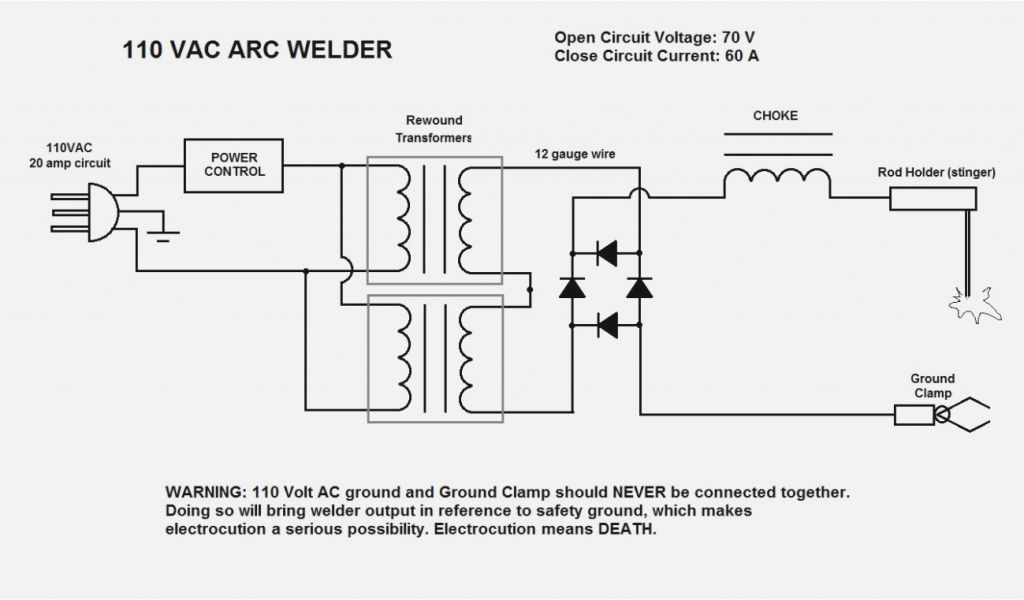 110 VAC ARC WELDER

Open Circuit Voltage: 70 V
Close Circuit Current: 60 A

110VAC
20 amp circuit

POWER CONTROL

Rewound Transformers

12 gauge wire

CHOKE

Rod Holder (stinger)

Ground Clamp

WARNING: 110 Volt AC ground and Ground Clamp should NEVER be connected together. Doing so will bring welder output in reference to safety ground, which makes electrocution a serious possibility. Electrocution means DEATH.